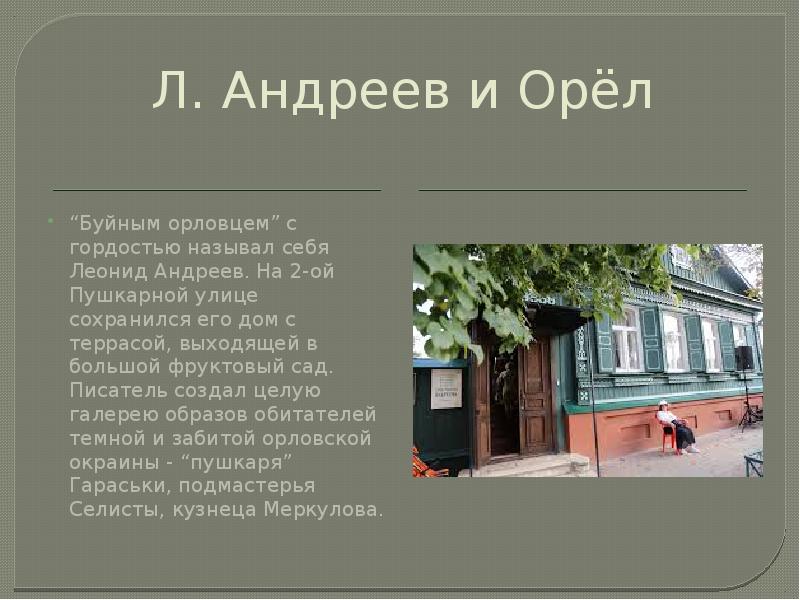 Л. Андреев и Орёл

“Буйным орловцем” с гордостью называл себя Леонид Андреев. На 2-ой Пушкарной улице сохранился его дом с террасой, выходящей в большой фруктовый сад. Писатель создал целую галерею образов обитателей темной и забитой орловской окраины - “пушкаря” Гараськи, подмастерья Селисты, кузнеца Меркулова.